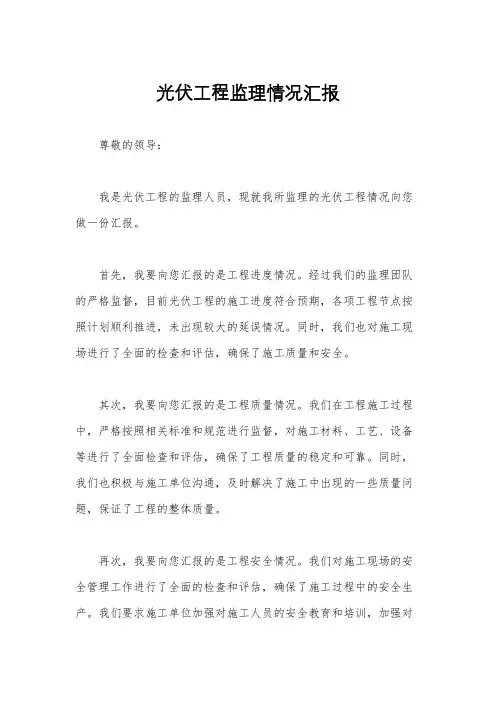 光伏工程监理情况汇报

尊敬的领导：

我是光伏工程的监理人员，现就我所监理的光伏工程情况向您做一份汇报。

首先，我要向您汇报的是工程进度情况。经过我们的监理团队的严格监督，目前光伏工程的施工进度符合预期，各项工程节点按照计划顺利推进，未出现较大的延误情况。同时，我们也对施工现场进行了全面的检查和评估，确保了施工质量和安全。

其次，我要向您汇报的是工程质量情况。我们在工程施工过程中，严格按照相关标准和规范进行监督，对施工材料、工艺、设备等进行了全面检查和评估，确保了工程质量的稳定和可靠。同时，我们也积极与施工单位沟通，及时解决了施工中出现的一些质量问题，保证了工程的整体质量。

再次，我要向您汇报的是工程安全情况。我们对施工现场的安全管理工作进行了全面的检查和评估，确保了施工过程中的安全生产。我们要求施工单位加强对施工人员的安全教育和培训，加强对